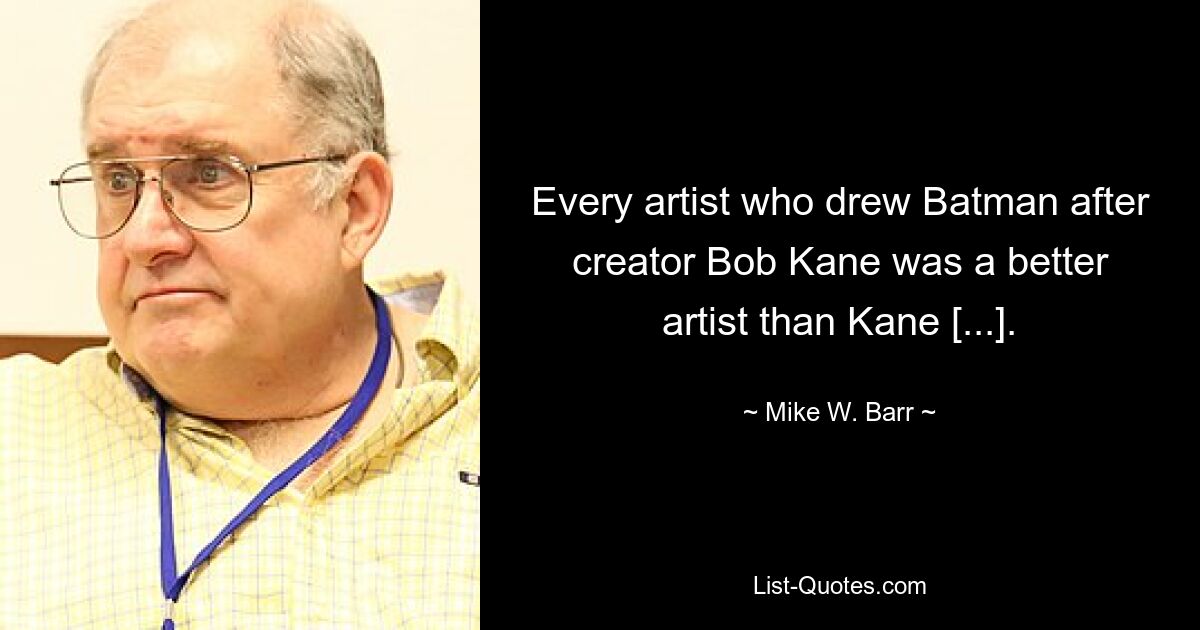 Every artist who drew Batman after creator Bob Kane was a better artist than Kane [...].

~ Mike W. Barr ~

List-Quotes.com